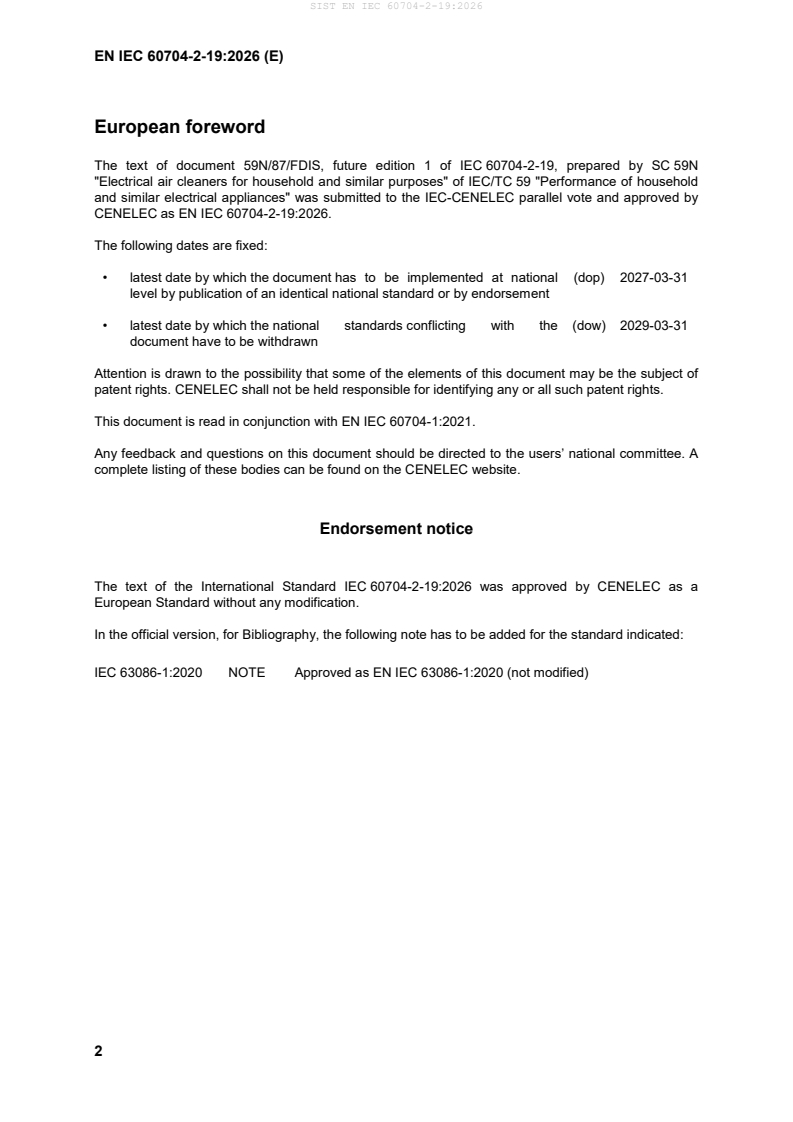 SIST EN IEC 60704-2-19:2026

EN IEC 60704-2-19:2026 (E)

European foreword

The text of document 59N/87/FDIS, future edition 1 of IEC 60704-2-19, prepared by SC 59N "Electrical air cleaners for household and similar purposes" of IEC/TC 59 "Performance of household and similar electrical appliances" was submitted to the IEC-CENELEC parallel vote and approved by CENELEC as EN IEC 60704-2-19:2026.

The following dates are fixed:

• latest date by which the document has to be implemented at national level by publication of an identical national standard or by endorsement (dop) 2027-03-31

• latest date by which the national standards conflicting with the document have to be withdrawn (dow) 2029-03-31

Attention is drawn to the possibility that some of the elements of this document may be the subject of patent rights. CENELEC shall not be held responsible for identifying any or all such patent rights.

This document is read in conjunction with EN IEC 60704-1:2021.

Any feedback and questions on this document should be directed to the users' national committee. A complete listing of these bodies can be found on the CENELEC website.

Endorsement notice

The text of the International Standard IEC 60704-2-19:2026 was approved by CENELEC as a European Standard without any modification.

In the official version, for Bibliography, the following note has to be added for the standard indicated:

IEC 63086-1:2020 NOTE Approved as EN IEC 63086-1:2020 (not modified)

2